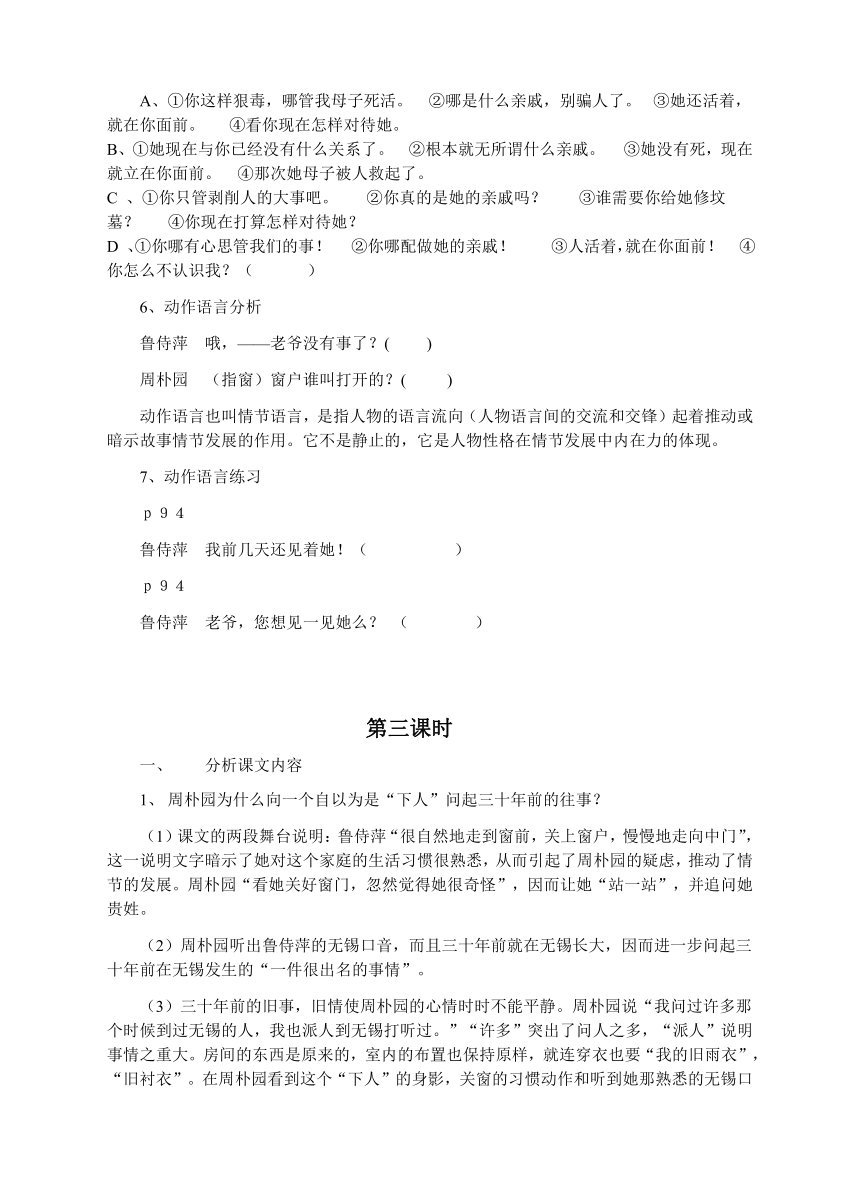 A、①你这样狠毒，哪管我母子死活。 ②哪是什么亲戚，别骗人了。 ③她还活着，就在你面前。 ④看你现在怎样对待她。
B、①她现在与你已经没有什么关系了。 ②根本就无所谓什么亲戚。 ③她没有死，现在就立在你面前。 ④那次她母子被人救起了。
C 、①你只管剥削人的大事吧。 ②你真的是她的亲戚吗？ ③谁需要你给她修坟墓？ ④你现在打算怎样对待她？
D 、①你哪有心思管我们的事！ ②你哪配做她的亲戚！ ③人活着，就在你面前！ ④你怎么不认识我？（ ）

6、动作语言分析

鲁侍萍 哦，——老爷没有事了？( )

周朴园 （指窗）窗户谁叫打开的？( )

动作语言也叫情节语言，是指人物的语言流向（人物语言间的交流和交锋）起着推动或暗示故事情节发展的作用。它不是静止的，它是人物性格在情节发展中内在力的体现。

7、动作语言练习

p 9 4

鲁侍萍 我前几天还见着她！（ ）

p 9 4

鲁侍萍 老爷，您想见一见她么？ （ ）

第三课时

一、 分析课文内容

1、 周朴园为什么向一个自以为是“下人”问起三十年前的往事？

（1）课文的两段舞台说明：鲁侍萍“很自然地走到窗前，关上窗户，慢慢地走向中门”，这一说明文字暗示了她对这个家庭的生活习惯很熟悉，从而引起了周朴园的疑虑，推动了情节的发展。周朴园“看她关好窗门，忽然觉得她很奇怪”，因而让她“站一站”，并追问她贵姓。

（2）周朴园听出鲁侍萍的无锡口音，而且三十年前就在无锡长大，因而进一步问起三十年前在无锡发生的“一件很出名的事情”。

（3）三十年前的旧事，旧情使周朴园的心情时时不能平静。周朴园说“我问过许多那个时候到过无锡的人，我也派人到无锡打听过。”“许多”突出了问人之多，“派人”说明事情之重大。房间的东西是原来的，室内的布置也保持原样，就连穿衣也要“我的旧雨衣”，“旧衬衣”。在周朴园看到这个“下人”的身影，关窗的习惯动作和听到她那熟悉的无锡口